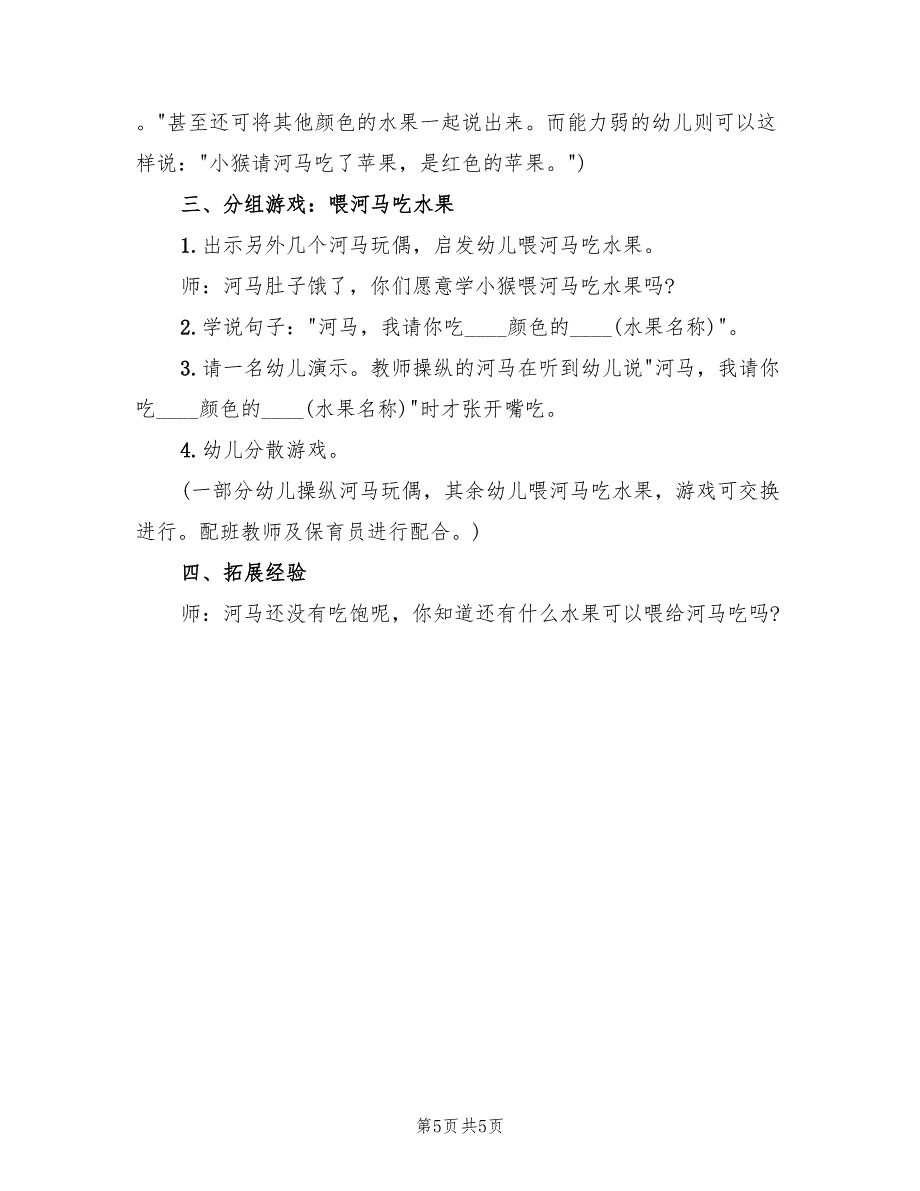 。"甚至还可将其他颜色的水果一起说出来。而能力弱的幼儿则可以这样说："小猴请河马吃了苹果，是红色的苹果。")

三、分组游戏：喂河马吃水果

1.出示另外几个河马玩偶，启发幼儿喂河马吃水果。

师：河马肚子饿了，你们愿意学小猴喂河马吃水果吗?

2.学说句子："河马，我请你吃____颜色的____(水果名称)"。

3.请一名幼儿演示。教师操纵的河马在听到幼儿说"河马，我请你吃____颜色的____(水果名称)"时才张开嘴吃。

4.幼儿分散游戏。

(一部分幼儿操纵河马玩偶，其余幼儿喂河马吃水果，游戏可交换进行。配班教师及保育员进行配合。)

四、拓展经验

师：河马还没有吃饱呢，你知道还有什么水果可以喂给河马吃吗?

第5页 共5页